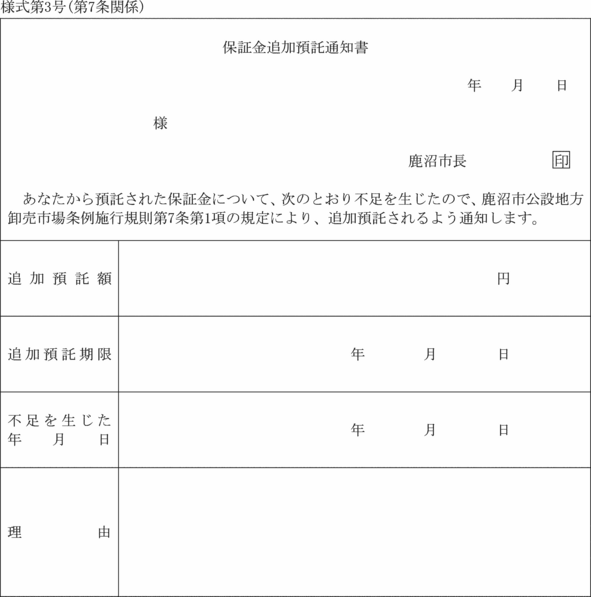 様式第3号(第7条関係)

保証金追加預託通知書

年　月　日

様

鹿沼市長　印

あなたから預託された保証金について、次のとおり不足を生じたので、鹿沼市公設地方卸売市場条例施行規則第7条第1項の規定により、追加預託されるよう通知します。

| 追加預託額 | 円 |
|---|---|
| 追加預託期限 | 年　月　日 |
| 不足を生じた年月日 | 年　月　日 |
| 理由 | |